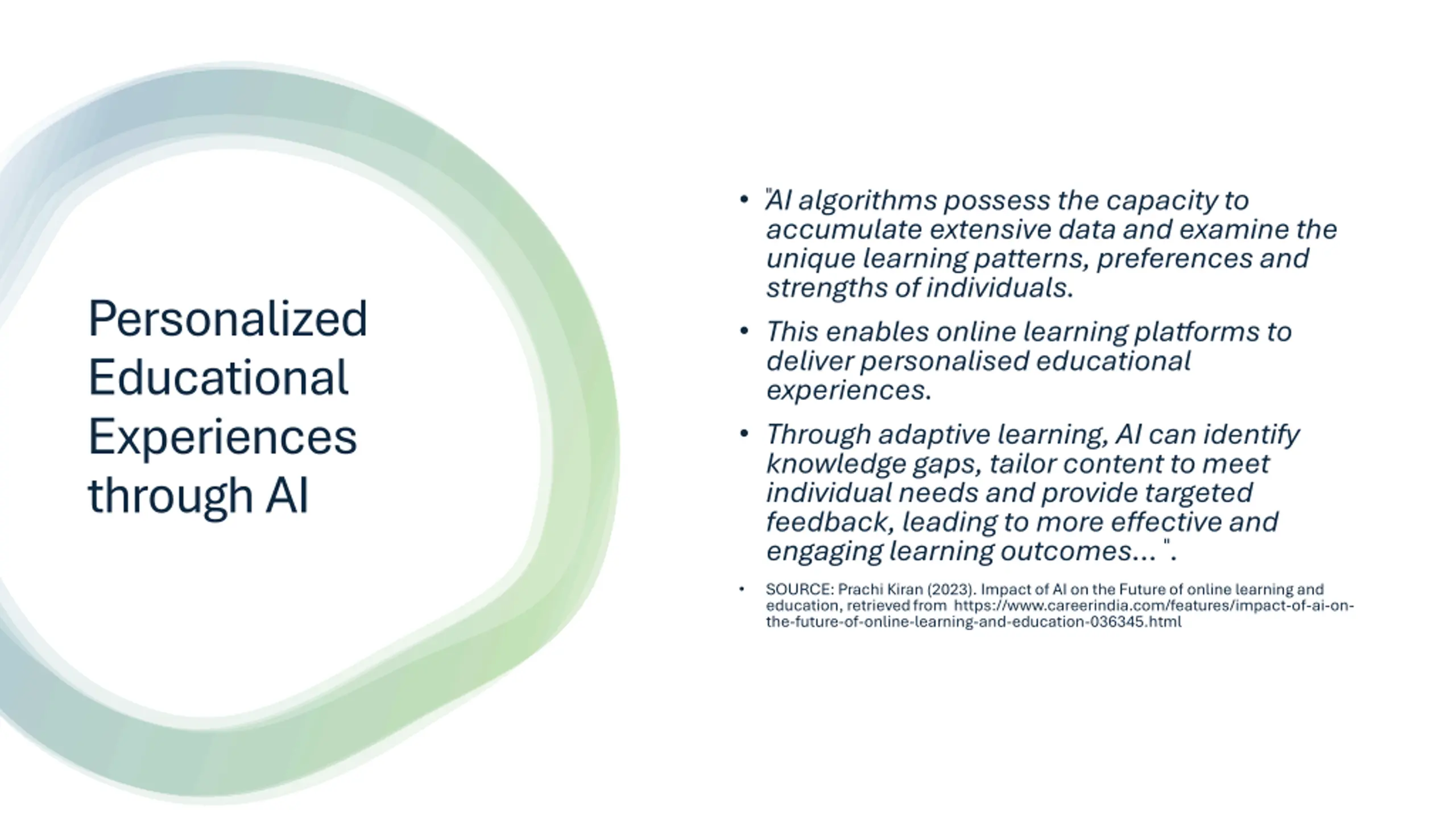 Personalized Educational Experiences through AI

• "AI algorithms possess the capacity to accumulate extensive data and examine the unique learning patterns, preferences and strengths of individuals.

• This enables online learning platforms to deliver personalised educational experiences.

• Through adaptive learning, AI can identify knowledge gaps, tailor content to meet individual needs and provide targeted feedback, leading to more effective and engaging learning outcomes... ".

• SOURCE: Prachi Kiran (2023). Impact of AI on the Future of online learning and education, retrieved from https://www.careerindia.com/features/impact-of-ai-on-the-future-of-online-learning-and-education-036345.html